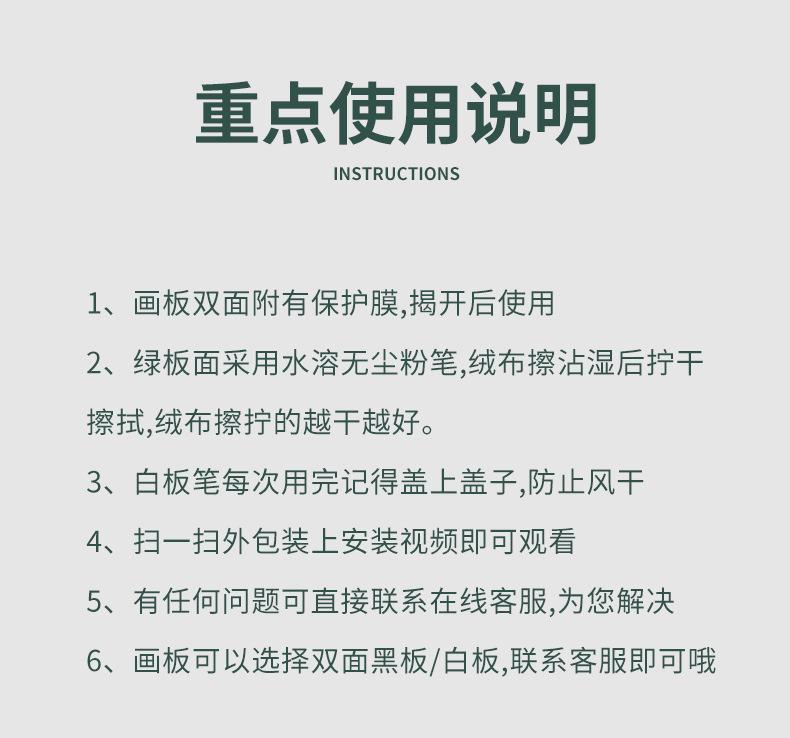 重点使用说明
INSTRUCTIONS

1、画板双面附有保护膜,揭开后使用

2、绿板面采用水溶无尘粉笔,绒布擦沾湿后拧干擦拭,绒布擦拧的越干越好。

3、白板笔每次用完记得盖上盖子,防止风干

4、扫一扫外包装上安装视频即可观看

5、有任何问题可直接联系在线客服,为您解决

6、画板可以选择双面黑板/白板,联系客服即可哦